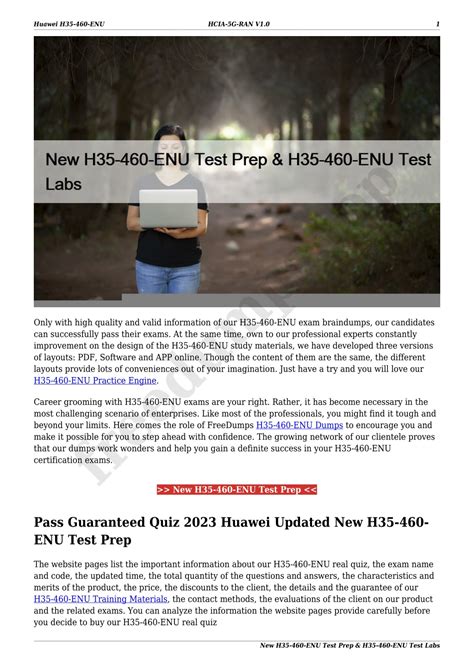 Huawei H35-460-ENU HCIA-5G-RAN V1.0 1

New H35-460-ENU Test Prep & H35-460-ENU Test Labs

Only with high quality and valid information of our H35-460-ENU exam braindumps, our candidates can successfully pass their exams. At the same time, own to our professional experts constantly improvement on the design of the H35-460-ENU study materials, we have developed three versions of layouts: PDF, Software and APP online. Though the content of them are the same, the different layouts provide lots of conveniences out of your imagination. Just have a try and you will love our H35-460-ENU Practice Engine.

Career grooming with H35-460-ENU exams are your right. Rather, it has become necessary in the most challenging scenario of enterprises. Like most of the professionals, you might find it tough and beyond your limits. Here comes the role of FreeDumps H35-460-ENU Dumps to encourage you and make it possible for you to step ahead with confidence. The growing network of our clientele proves that our dumps work wonders and help you gain a definite success in your H35-460-ENU certification exams.

>> New H35-460-ENU Test Prep <<

Pass Guaranteed Quiz 2023 Huawei Updated New H35-460-ENU Test Prep

The website pages list the important information about our H35-460-ENU real quiz, the exam name and code, the updated time, the total quantity of the questions and answers, the characteristics and merits of the product, the price, the discounts to the client, the details and the guarantee of our H35-460-ENU Training Materials, the contact methods, the evaluations of the client on our product and the related exams. You can analyze the information the website pages provide carefully before you decide to buy our H35-460-ENU real quiz

New H35-460-ENU Test Prep & H35-460-ENU Test Labs